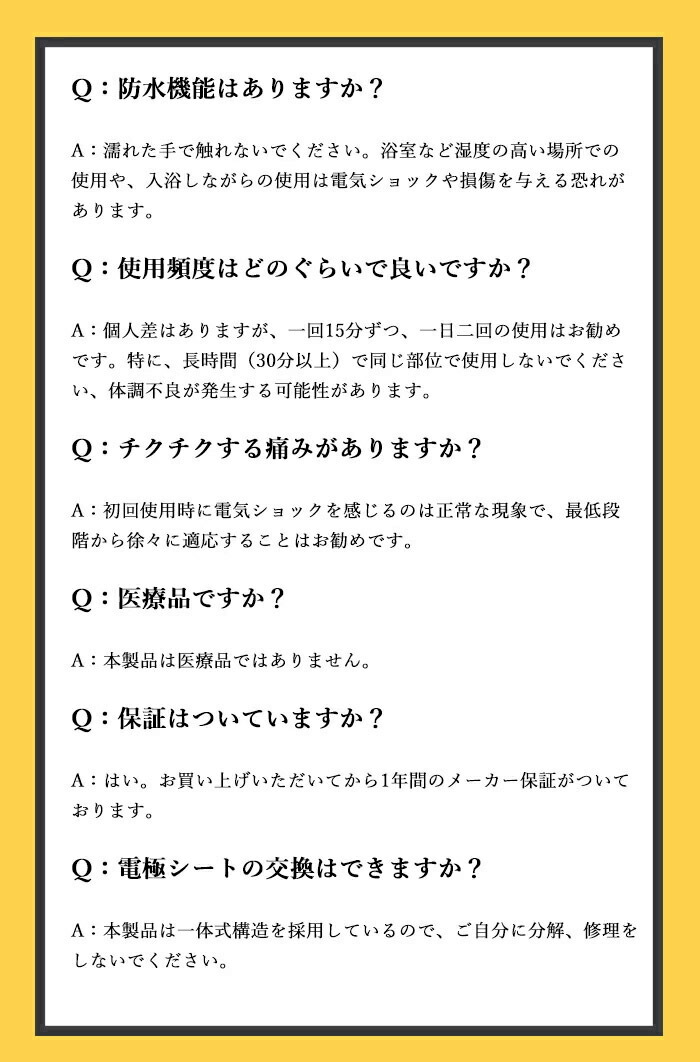 Q：防水機能はありますか？

A：濡れた手で触れないでください。浴室など湿度の高い場所での使用や、入浴しながらの使用は電気ショックや損傷を与える恐れがあります。

Q：使用頻度はどのぐらいで良いですか？

A：個人差はありますが、一回15分ずつ、一日二回の使用はお勧めです。特に、長時間（30分以上）で同じ部位で使用しないでください、体調不良が発生する可能性があります。

Q：チクチクする痛みがありますか？

A：初回使用時に電気ショックを感じるのは正常な現象で、最低段階から徐々に適応することはお勧めです。

Q：医療品ですか？

A：本製品は医療品ではありません。

Q：保証はついていますか？

A：はい。お買い上げいただいてから1年間のメーカー保証がついております。

Q：電極シートの交換はできますか？

A：本製品は一体式構造を採用しているので、ご自分に分解、修理をしないでください。